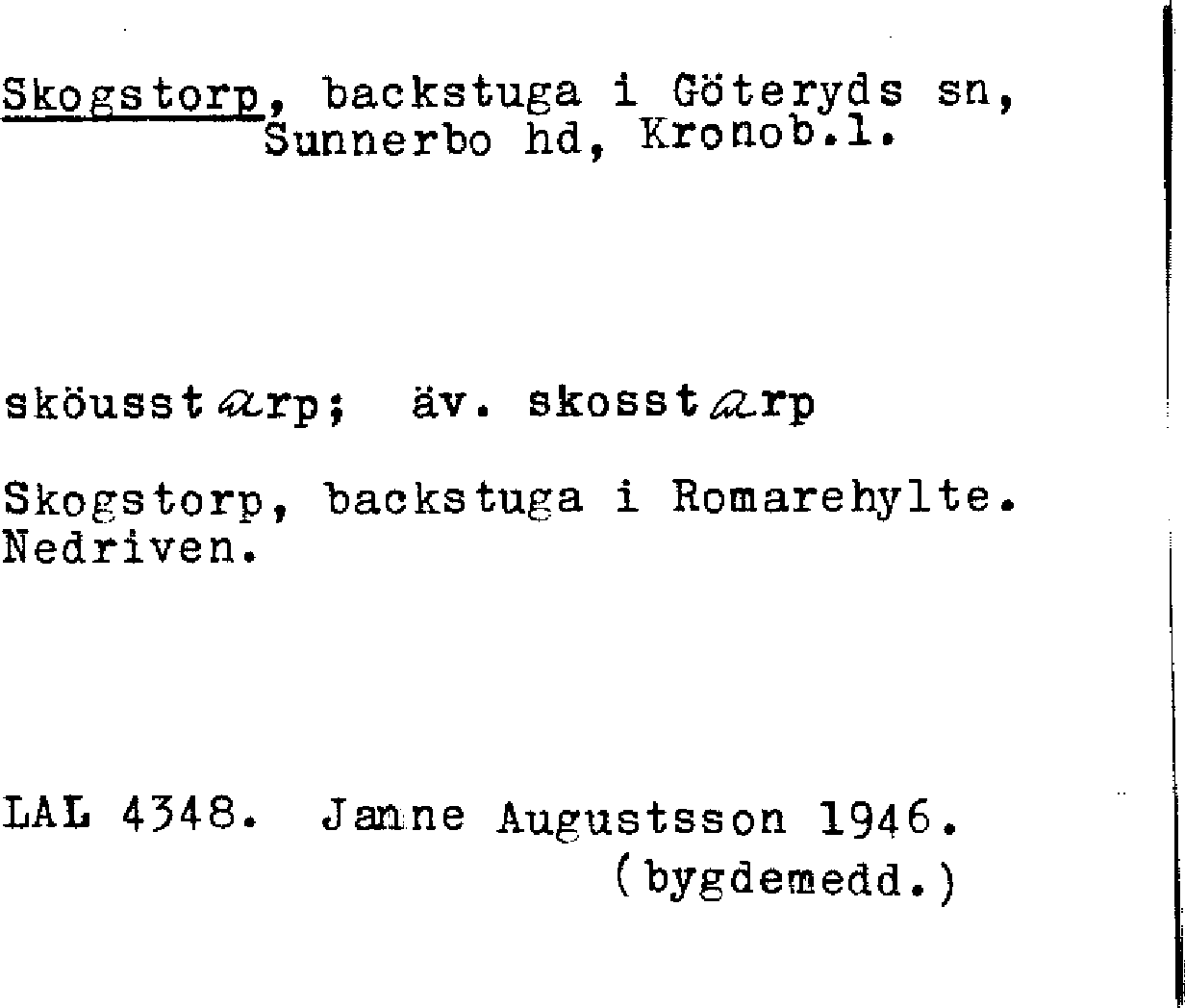 Skogstorp, backstuga i Göteryds sn, Sunnerbo hd, Kronob.l.

sköusstarp; äv. skosstarp

Skogstorp, backstuga i Romarehylte. Nedriven.

LAL 4348. Janne Augustsson 1946. (bygdemedd.)